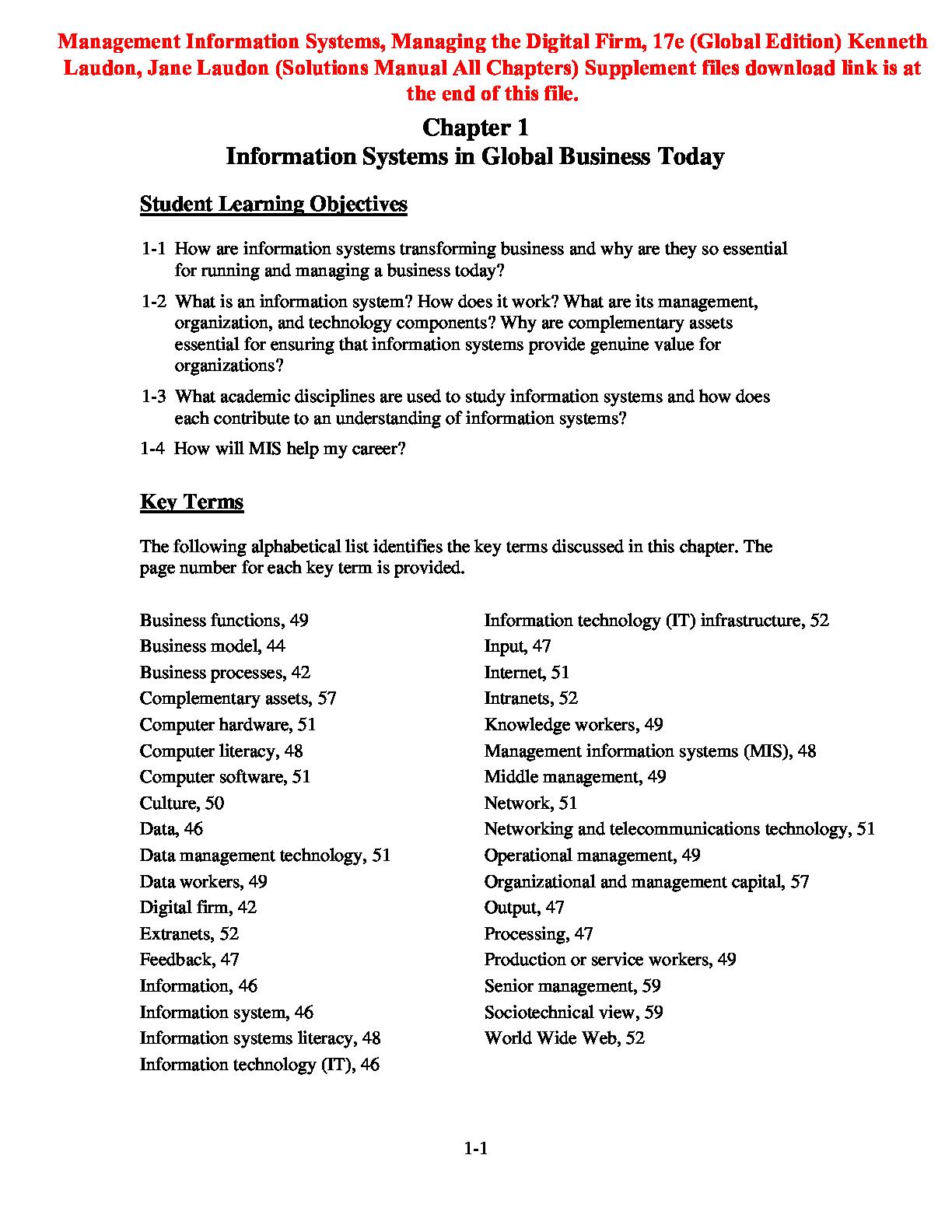 Management Information Systems, Managing the Digital Firm, 17e (Global Edition) Kenneth Laudon, Jane Laudon (Solutions Manual All Chapters) Supplement files download link is at the end of this file.

Chapter 1
Information Systems in Global Business Today

Student Learning Objectives

1-1 How are information systems transforming business and why are they so essential for running and managing a business today?

1-2 What is an information system? How does it work? What are its management, organization, and technology components? Why are complementary assets essential for ensuring that information systems provide genuine value for organizations?

1-3 What academic disciplines are used to study information systems and how does each contribute to an understanding of information systems?

1-4 How will MIS help my career?

Key Terms

The following alphabetical list identifies the key terms discussed in this chapter. The page number for each key term is provided.

Business functions, 49
Business model, 44
Business processes, 42
Complementary assets, 57
Computer hardware, 51
Computer literacy, 48
Computer software, 51
Culture, 50
Data, 46
Data management technology, 51
Data workers, 49
Digital firm, 42
Extranets, 52
Feedback, 47
Information, 46
Information system, 46
Information systems literacy, 48
Information technology (IT), 46

Information technology (IT) infrastructure, 52
Input, 47
Internet, 51
Intranets, 52
Knowledge workers, 49
Management information systems (MIS), 48
Middle management, 49
Network, 51
Networking and telecommunications technology, 51
Operational management, 49
Organizational and management capital, 57
Output, 47
Processing, 47
Production or service workers, 49
Senior management, 59
Sociotechnical view, 59
World Wide Web, 52

1-1